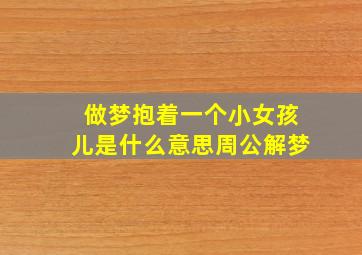 做梦抱着一个小女孩儿是什么意思周公解梦